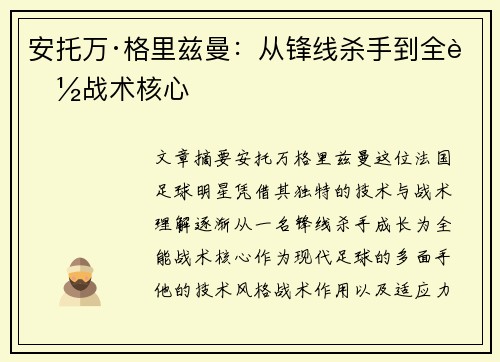 安托万·格里兹曼：从锋线杀手到全è½战术核心

文章摘要安托万格里兹曼这位法国足球明星凭借其独特的技术与战术理解逐渐从一名锋线杀手成长为全能战术核心作为现代足球的多面手他的技术风格战术作用以及适应力